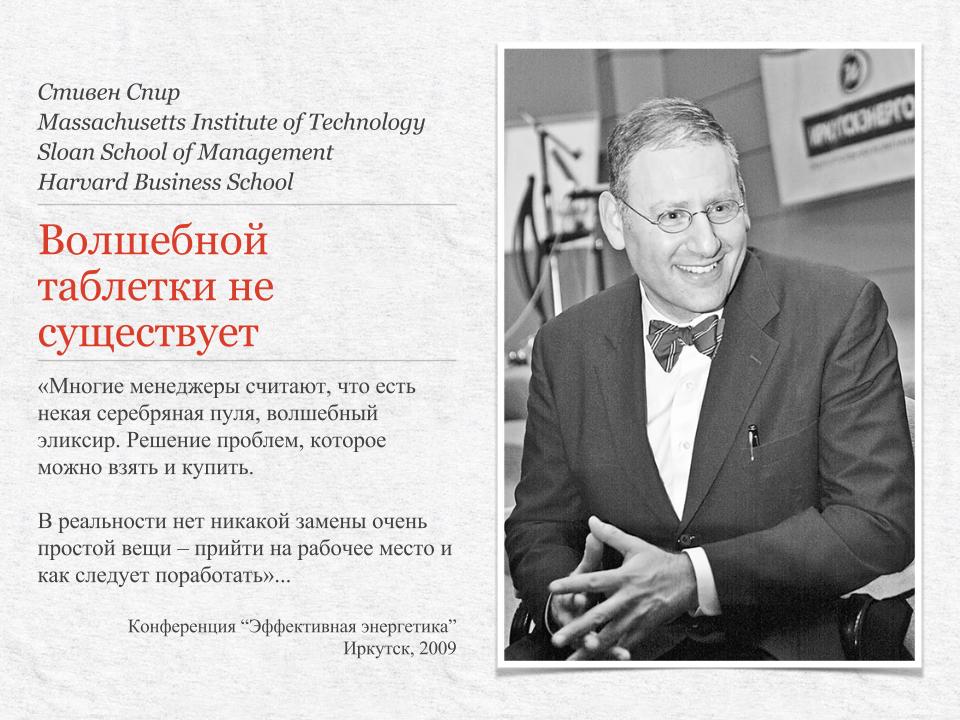 Стивен Спир
Massachusetts Institute of Technology
Sloan School of Management
Harvard Business School

Волшебной таблетки не существует

«Многие менеджеры считают, что есть некая серебряная пуля, волшебный эликсир. Решение проблем, которое можно взять и купить.

В реальности нет никакой замены очень простой вещи – прийти на рабочее место и как следует поработать»...

Конференция “Эффективная энергетика”
Иркутск, 2009

ИРКУТСКЭНЕРГО